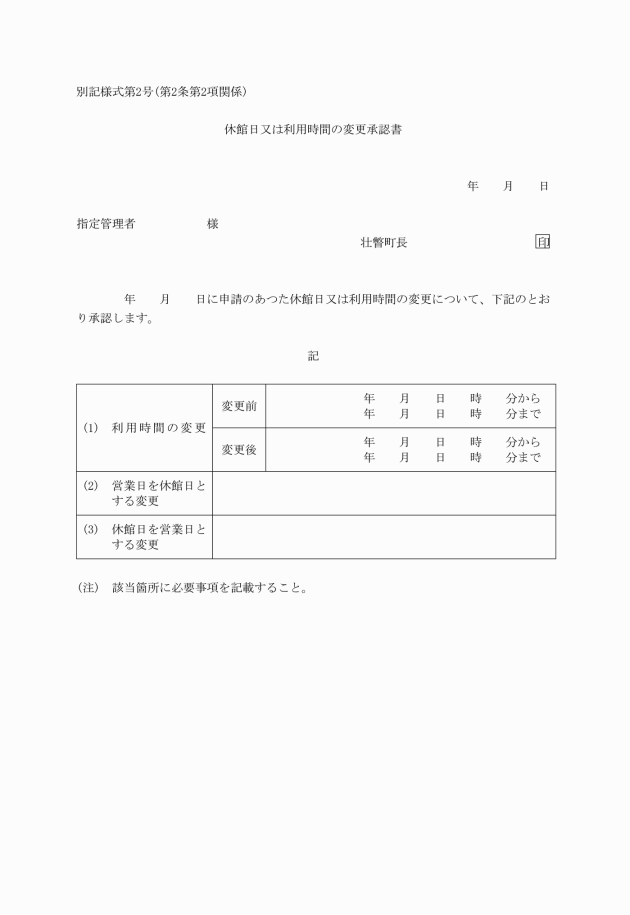 別記様式第2号(第2条第2項関係)

休館日又は利用時間の変更承認書

年　月　日

指定管理者　　様

壮瞥町長　　印

年　月　日に申請のあつた休館日又は利用時間の変更について、下記のとおり承認します。

記

| (1) 利用時間の変更 | 変更前 | 年　月　日　時　分から 年　月　日　時　分まで |
|---|---|---|
| | 変更後 | 年　月　日　時　分から 年　月　日　時　分まで |
| (2) 営業日を休館日とする変更 | | |
| (3) 休館日を営業日とする変更 | | |

(注) 該当箇所に必要事項を記載すること。